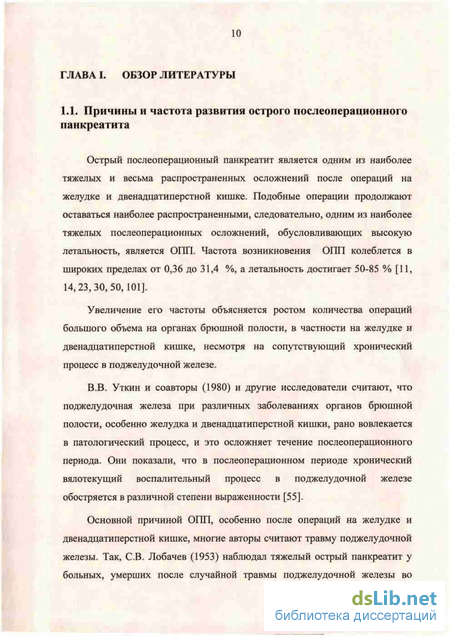 10

ГЛАВА I. ОБЗОР ЛИТЕРАТУРЫ

1.1. Причины и частота развития острого послеоперационного панкреатита

Острый послеоперационный панкреатит является одним из наиболее тяжелых и весьма распространенных осложнений после операций на желудке и двенадцатиперстной кишке. Подобные операции продолжают оставаться наиболее распространенными, следовательно, одним из наиболее тяжелых послеоперационных осложнений, обусловливающих высокую летальность, является ОПП. Частота возникновения ОПП колеблется в широких пределах от 0,36 до 31,4 %, а летальность достигает 50-85 % [11, 14, 23, 30, 50, 101].

Увеличение его частоты объясняется ростом количества операций большого объема на органах брюшной полости, в частности на желудке и двенадцатиперстной кишке, несмотря на сопутствующий хронический процесс в поджелудочной железе.

В.В. Уткин и соавторы (1980) и другие исследователи считают, что поджелудочная железа при различных заболеваниях органов брюшной полости, особенно желудка и двенадцатиперстной кишки, рано вовлекается в патологический процесс, и это осложняет течение послеоперационного периода. Они показали, что в послеоперационном периоде хронический вялотекущий воспалительный процесс в поджелудочной железе обостряется в различной степени выраженности [55].

Основной причиной ОПП, особенно после операций на желудке и двенадцатиперстной кишке, многие авторы считают травму поджелудочной железы. Так, С.В. Лобачев (1953) наблюдал тяжелый острый панкреатит у больных, умерших после случайной травмы поджелудочной железы во

dsLib.net
библиотека диссертаций